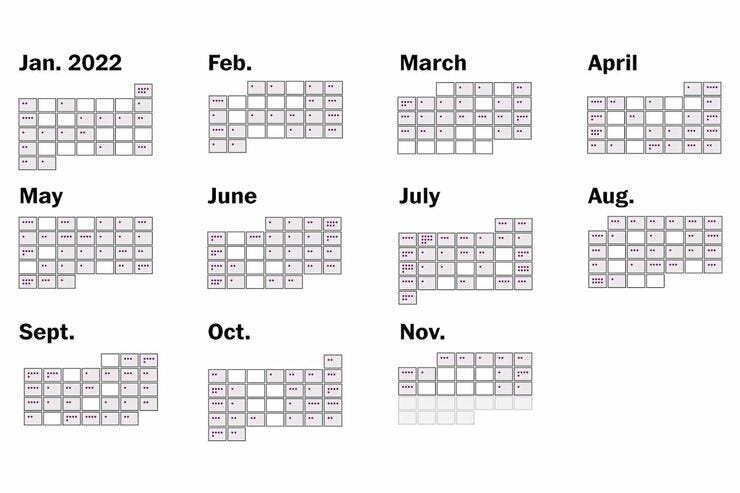 Jan. 2022

Feb.

March

April

May

June

July

Aug.

Sept.

Oct.

Nov.